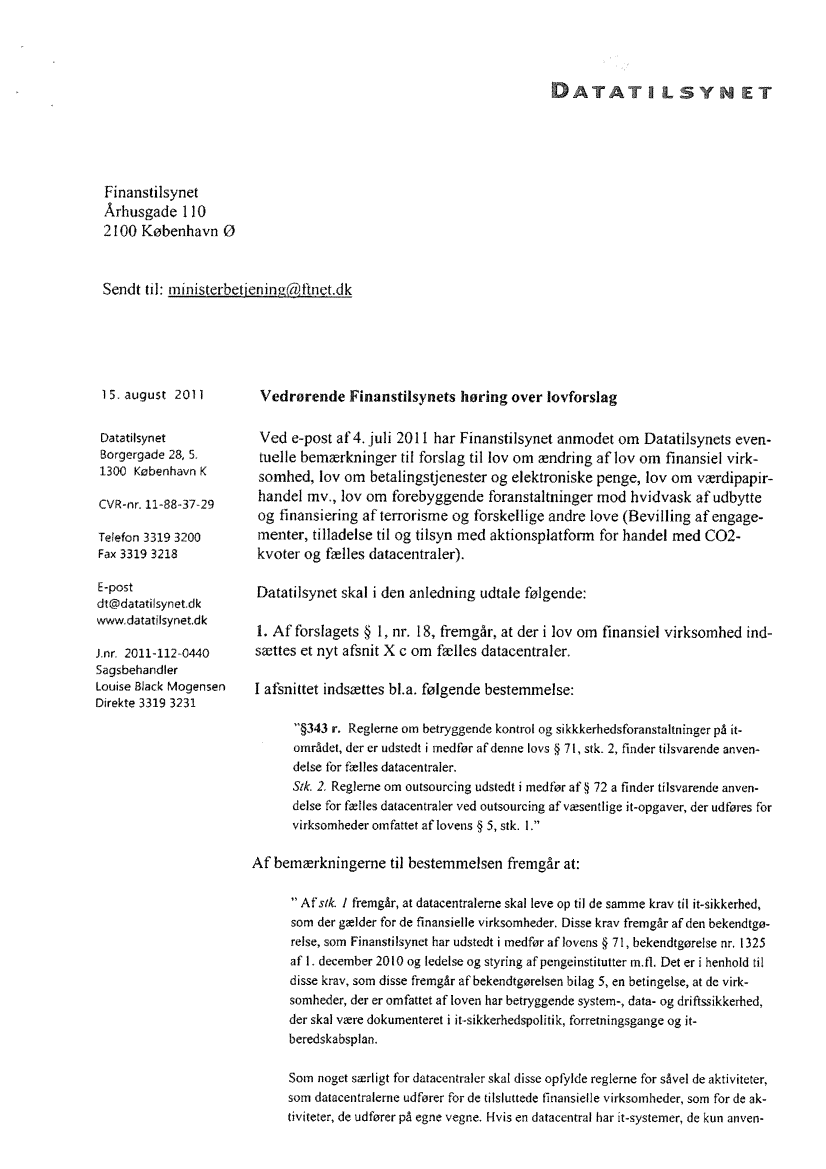 DATATILSYNET

Finanstilsynet
Århusgade 110
2100 København Ø

Sendt til: ministerbetjening@ftnet.dk

15. august 2011

Datatilsynet
Borgergade 28, 5.
1300 København K

CVR-nr. 11-88-37-29

Telefon 3319 3200
Fax 3319 3218

E-post
dt@datatilsynet.dk
www.datatilsynet.dk

J.nr. 2011-112-0440
Sagsbehandler
Louise Black Mogensen
Direkte 3319 3231

Vedrørende Finanstilsynets høring over lovforslag

Ved e-post af 4. juli 2011 har Finanstilsynet anmodet om Datatilsynets eventuelle bemærkninger til forslag til lov om ændring af lov om finansiel virksomhed, lov om betalingstjenester og elektroniske penge, lov om værdipapirhandel mv., lov om forebyggende foranstaltninger mod hvidvask af udbytte og finansiering af terrorisme og forskellige andre love (Bevilling af engagementer, tilladelse til og tilsyn med aktionsplatform for handel med CO2-kvoter og fælles datacentraler).

Datatilsynet skal i den anledning udtale følgende:

1. Af forslagets § 1, nr. 18, fremgår, at der i lov om finansiel virksomhed indsættes et nyt afsnit X c om fælles datacentraler.

I afsnittet indsættes bl.a. følgende bestemmelse:

"§343 r. Reglerne om betryggende kontrol og sikkerhedsforanstaltninger på it-området, der er udstedt i medfør af denne lovs § 71, stk. 2, finder tilsvarende anvendelse for fælles datacentraler.
Stk. 2. Reglerne om outsourcing udstedt i medfør af § 72 a finder tilsvarende anvendelse for fælles datacentraler ved outsourcing af væsentlige it-opgaver, der udføres for virksomheder omfattet af lovens § 5, stk. 1."

Af bemærkningerne til bestemmelsen fremgår at:

" Af stk. 1 fremgår, at datacentralerne skal leve op til de samme krav til it-sikkerhed, som der gælder for de finansielle virksomheder. Disse krav fremgår af den bekendtgørelse, som Finanstilsynet har udstedt i medfør af lovens § 71, bekendtgørelse nr. 1325 af 1. december 2010 og ledelse og styring af pengeinstitutter m.fl. Det er i henhold til disse krav, som disse fremgår af bekendtgørelsen bilag 5, en betingelse, at de virksomheder, der er omfattet af loven har betryggende system-, data- og driftssikkerhed, der skal være dokumenteret i it-sikkerhedspolitik, forretningsgange og it-beredskabsplan.

Som noget særligt for datacentraler skal disse opfylde reglerne for såvel de aktiviteter, som datacentralerne udfører for de tilsluttede finansielle virksomheder, som for de aktiviteter, de udfører på egne vegne. Hvis en datacentral har it-systemer, de kun anven-